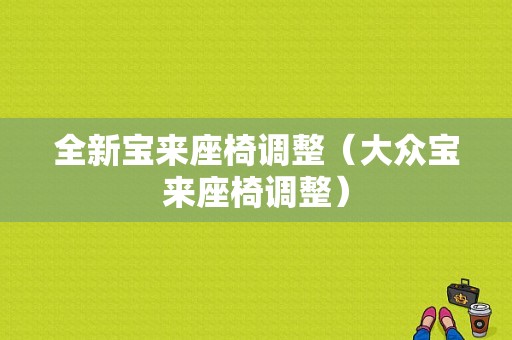 全新宝来座椅调整（大众宝来座椅调整）